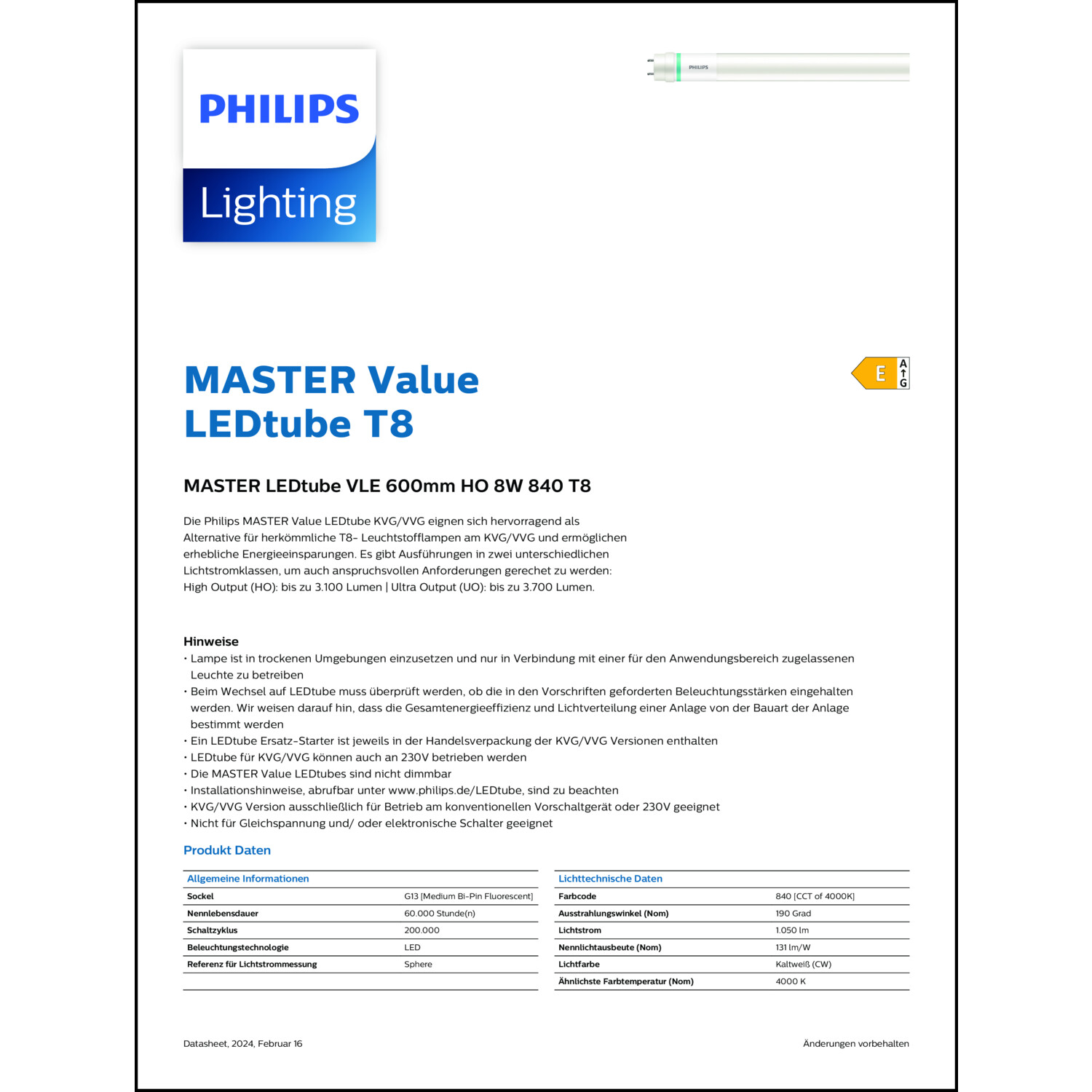 PHILIPS
Lighting

PHILIPS

MASTER Value
LEDtube T8

E
A
G

MASTER LEDtube VLE 600mm HO 8W 840 T8

Die Philips MASTER Value LEDtube KVG/VVG eignen sich hervorragend als Alternative für herkömmliche T8- Leuchtstofflampen am KVG/VVG und ermöglichen erhebliche Energieeinsparungen. Es gibt Ausführungen in zwei unterschiedlichen Lichtstromklassen, um auch anspruchsvollen Anforderungen gerechet zu werden: High Output (HO): bis zu 3.100 Lumen | Ultra Output (UO): bis zu 3.700 Lumen.

Hinweise
• Lampe ist in trockenen Umgebungen einzusetzen und nur in Verbindung mit einer für den Anwendungsbereich zugelassenen Leuchte zu betreiben
• Beim Wechsel auf LEDtube muss überprüft werden, ob die in den Vorschriften geforderten Beleuchtungsstärken eingehalten werden. Wir weisen darauf hin, dass die Gesamtenergieeffizienz und Lichtverteilung einer Anlage von der Bauart der Anlage bestimmt werden
• Ein LEDtube Ersatz-Starter ist jeweils in der Handelsverpackung der KVG/VVG Versionen enthalten
• LEDtube für KVG/VVG können auch an 230V betrieben werden
• Die MASTER Value LEDtubes sind nicht dimmbar
• Installationshinweise, abrufbar unter www.philips.de/LEDtube, sind zu beachten
• KVG/VVG Version ausschließlich für Betrieb am konventionellen Vorschaltgerät oder 230V geeignet
• Nicht für Gleichspannung und/ oder elektronische Schalter geeignet

Produkt Daten

| Allgemeine Informationen | |
|---|---|
| Sockel | G13 [Medium Bi-Pin Fluorescent] |
| Nennlebensdauer | 60.000 Stunde(n) |
| Schaltzyklus | 200.000 |
| Beleuchtungstechnologie | LED |
| Referenz für Lichtstrommessung | Sphere |

| Lichttechnische Daten | |
|---|---|
| Farbcode | 840 [CCT of 4000K] |
| Ausstrahlungswinkel (Nom) | 190 Grad |
| Lichtstrom | 1.050 lm |
| Nennlichtausbeute (Nom) | 131 lm/W |
| Lichtfarbe | Kaltweiß (CW) |
| Ähnlichste Farbtemperatur (Nom) | 4000 K |

Datasheet, 2024, Februar 16
Änderungen vorbehalten